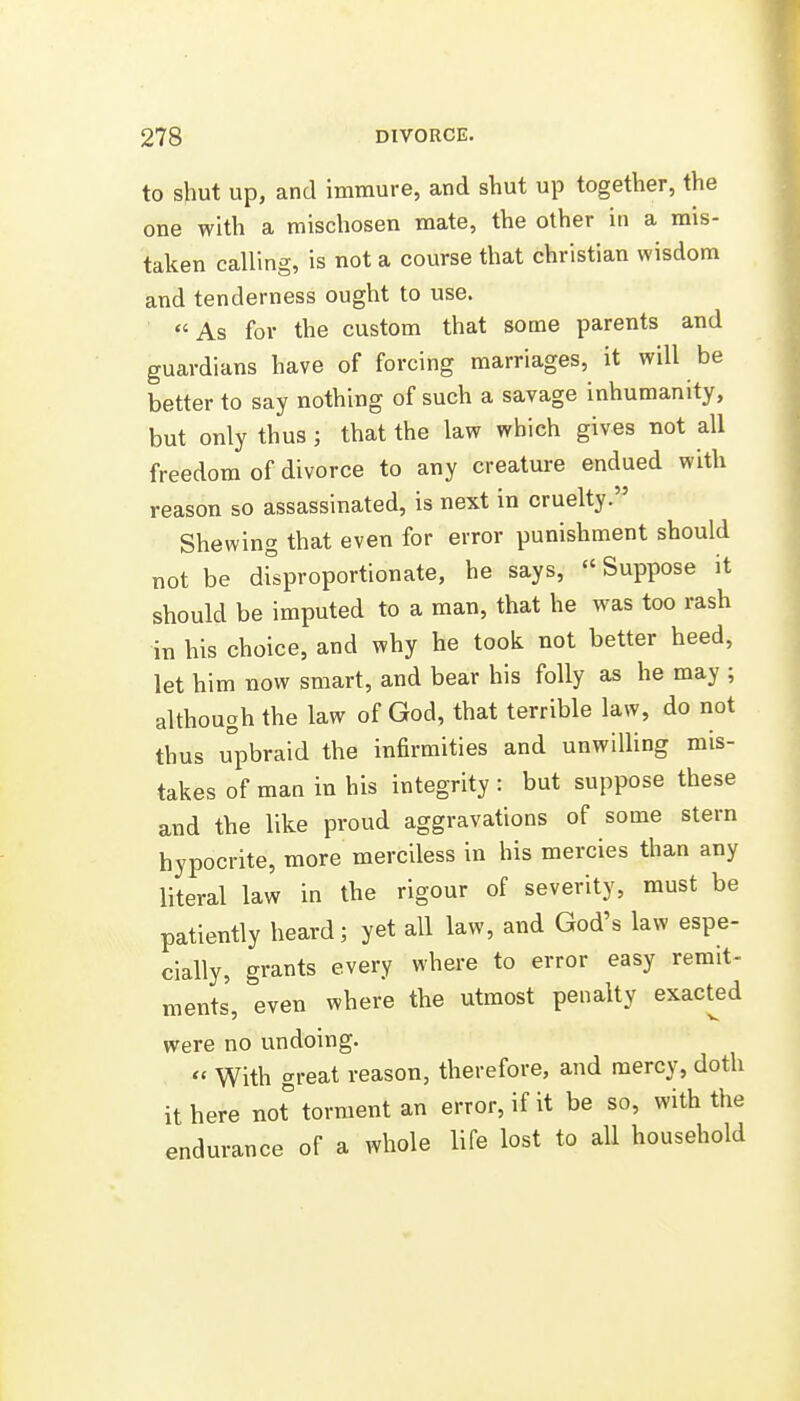 278 DIVORCE.

to shut up, and immure, and shut up together, the one with a mischosen mate, the other in a mistaken calling, is not a course that christian wisdom and tenderness ought to use.

"As for the custom that some parents and guardians have of forcing marriages, it will be better to say nothing of such a savage inhumanity, but only thus; that the law which gives not all freedom of divorce to any creature endued with reason so assassinated, is next in cruelty."

Shewing that even for error punishment should not be disproportionate, he says, "Suppose it should be imputed to a man, that he was too rash in his choice, and why he took not better heed, let him now smart, and bear his folly as he may; although the law of God, that terrible law, do not thus upbraid the infirmities and unwilling mistakes of man in his integrity: but suppose these and the like proud aggravations of some stern hypocrite, more merciless in his mercies than any literal law in the rigour of severity, must be patiently heard; yet all law, and God's law especially, grants every where to error easy remitments, even where the utmost penalty exacted were no undoing.

"With great reason, therefore, and mercy, doth it here not torment an error, if it be so, with the endurance of a whole life lost to all household